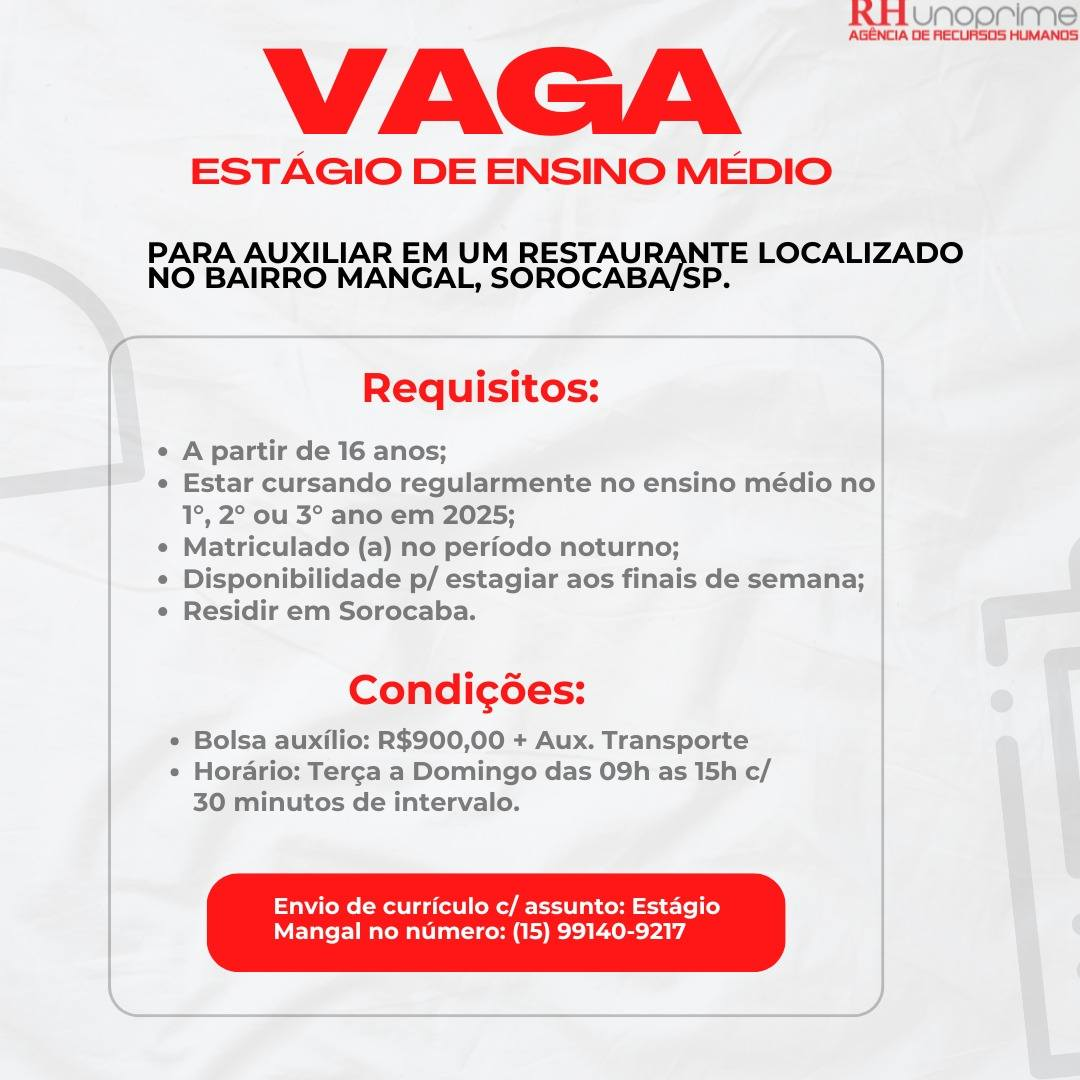 RH unoprime
AGÊNCIA DE RECURSOS HUMANOS

VAGA
ESTÁGIO DE ENSINO MÉDIO

PARA AUXILIAR EM UM RESTAURANTE LOCALIZADO NO BAIRRO MANGAL, SOROCABA/SP.

Requisitos:

- A partir de 16 anos;
- Estar cursando regularmente no ensino médio no 1°, 2° ou 3° ano em 2025;
- Matriculado (a) no período noturno;
- Disponibilidade p/ estagiar aos finais de semana;
- Residir em Sorocaba.

Condições:

- Bolsa auxílio: R$900,00 + Aux. Transporte
- Horário: Terça a Domingo das 09h as 15h c/ 30 minutos de intervalo.

Envio de currículo c/ assunto: Estágio Mangal no número: (15) 99140-9217